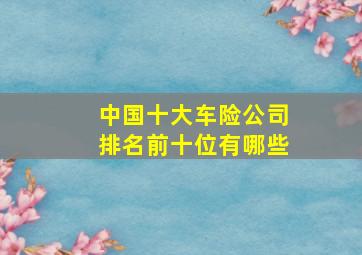 中国十大车险公司
排名前十位有哪些